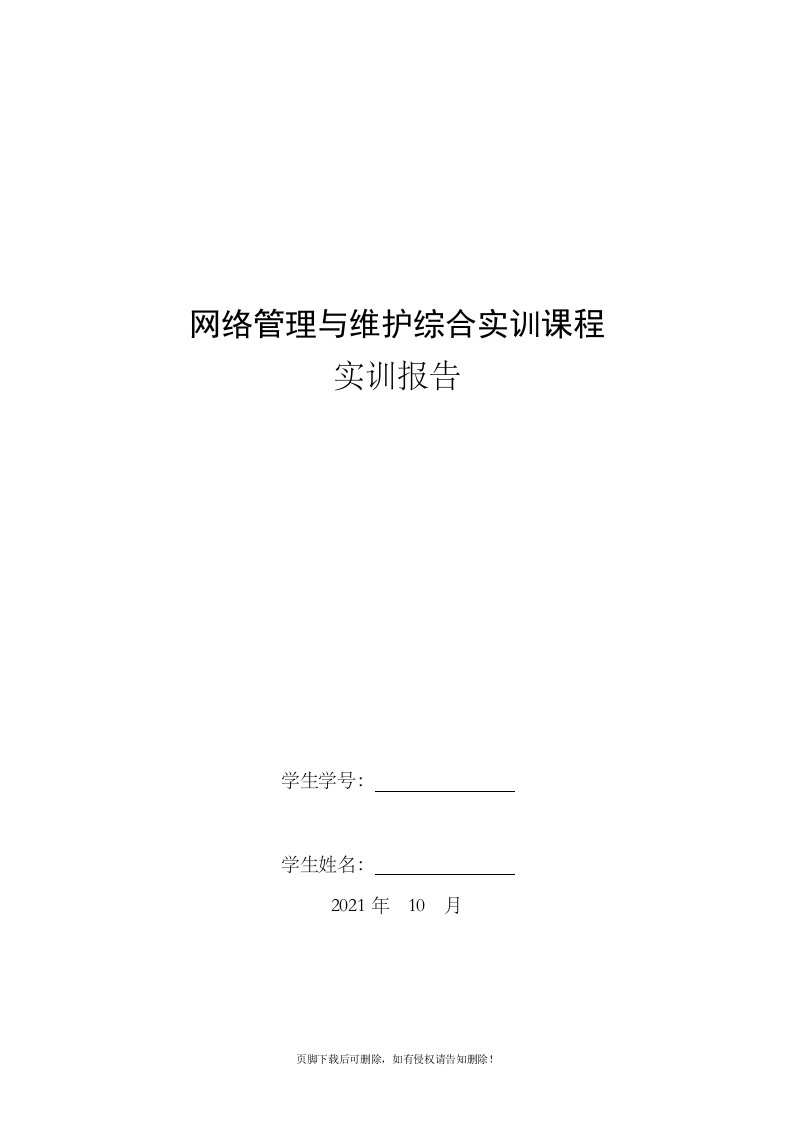 网络管理与维护综合实训课程
实训报告

学生学号：

学生姓名：

2021 年 10 月

页脚下载后可删除，如有侵权请告知删除！